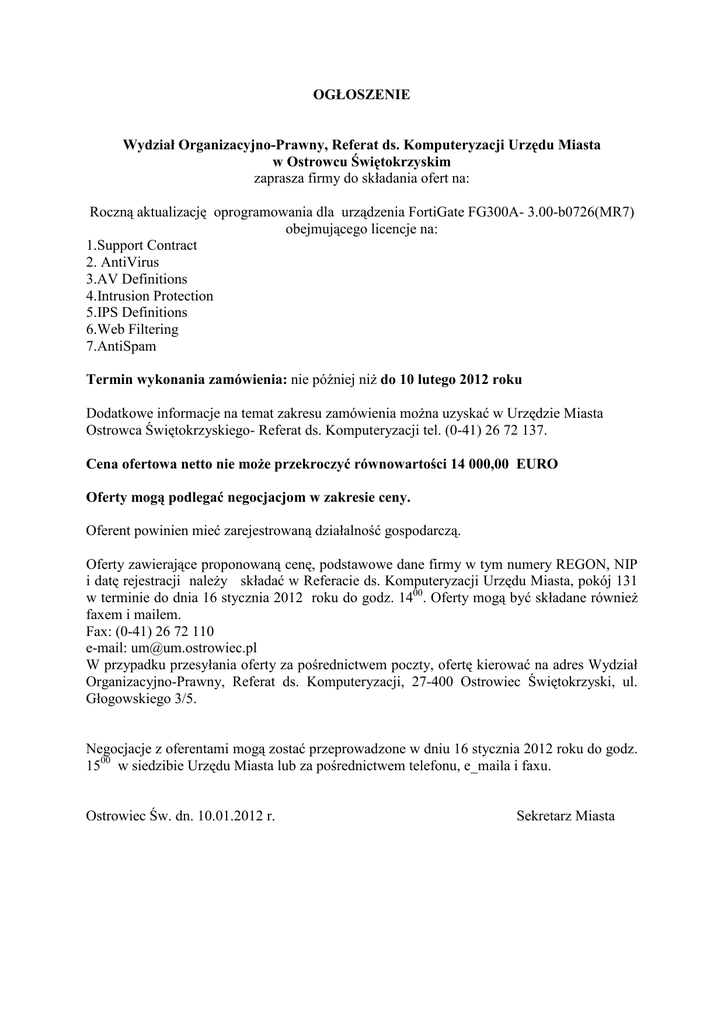 OGŁOSZENIE

Wydział Organizacyjno-Prawny, Referat ds. Komputeryzacji Urzędu Miasta w Ostrowcu Świętokrzyskim
zaprasza firmy do składania ofert na:

Roczną aktualizację oprogramowania dla urządzenia FortiGate FG300A- 3.00-b0726(MR7) obejmującego licencje na:
1.Support Contract
2. AntiVirus
3.AV Definitions
4.Intrusion Protection
5.IPS Definitions
6.Web Filtering
7.AntiSpam

Termin wykonania zamówienia: nie później niż do 10 lutego 2012 roku

Dodatkowe informacje na temat zakresu zamówienia można uzyskać w Urzędzie Miasta Ostrowca Świętokrzyskiego- Referat ds. Komputeryzacji tel. (0-41) 26 72 137.

Cena ofertowa netto nie może przekroczyć równowartości 14 000,00 EURO

Oferty mogą podlegać negocjacjom w zakresie ceny.

Oferent powinien mieć zarejestrowaną działalność gospodarczą.

Oferty zawierające proponowaną cenę, podstawowe dane firmy w tym numery REGON, NIP i datę rejestracji należy składać w Referacie ds. Komputeryzacji Urzędu Miasta, pokój 131 w terminie do dnia 16 stycznia 2012 roku do godz. $14^{00}$. Oferty mogą być składane również faxem i mailem.
Fax: (0-41) 26 72 110
e-mail: um@um.ostrowiec.pl
W przypadku przesyłania oferty za pośrednictwem poczty, ofertę kierować na adres Wydział Organizacyjno-Prawny, Referat ds. Komputeryzacji, 27-400 Ostrowiec Świętokrzyski, ul. Głogowskiego 3/5.

Negocjacje z oferentami mogą zostać przeprowadzone w dniu 16 stycznia 2012 roku do godz. $15^{00}$ w siedzibie Urzędu Miasta lub za pośrednictwem telefonu, e_maila i faxu.

Ostrowiec Św. dn. 10.01.2012 r.

Sekretarz Miasta